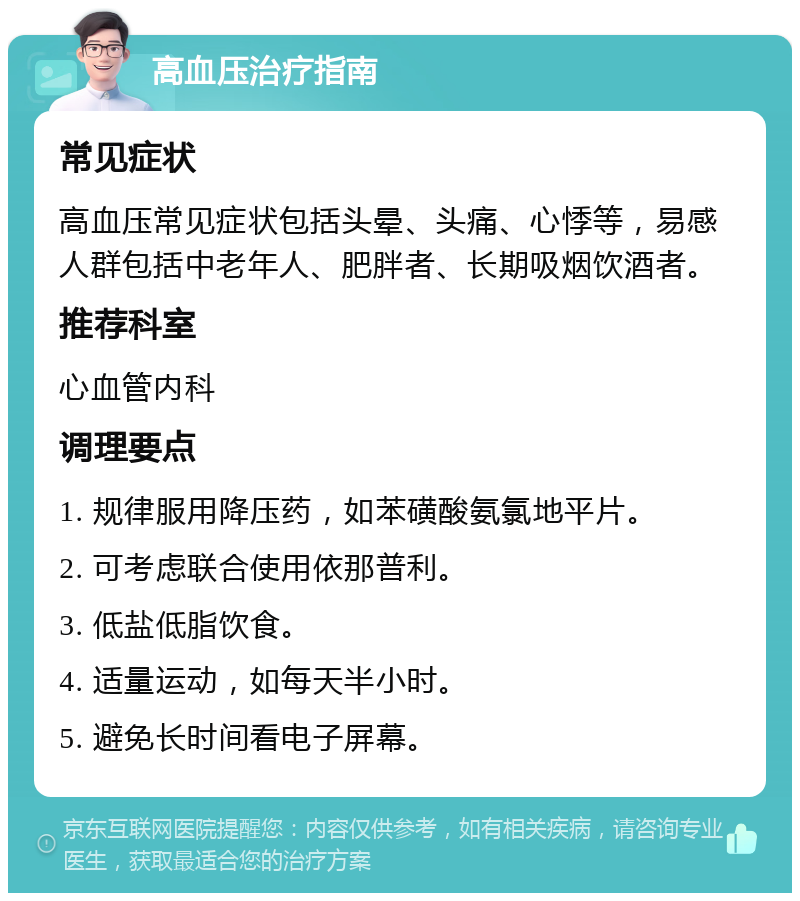 高血压治疗指南

常见症状

高血压常见症状包括头晕、头痛、心悸等，易感人群包括中老年人、肥胖者、长期吸烟饮酒者。

推荐科室

心血管内科

调理要点

1. 规律服用降压药，如苯磺酸氨氯地平片。

2. 可考虑联合使用依那普利。

3. 低盐低脂饮食。

4. 适量运动，如每天半小时。

5. 避免长时间看电子屏幕。

京东互联网医院提醒您：内容仅供参考，如有相关疾病，请咨询专业医生，获取最适合您的治疗方案